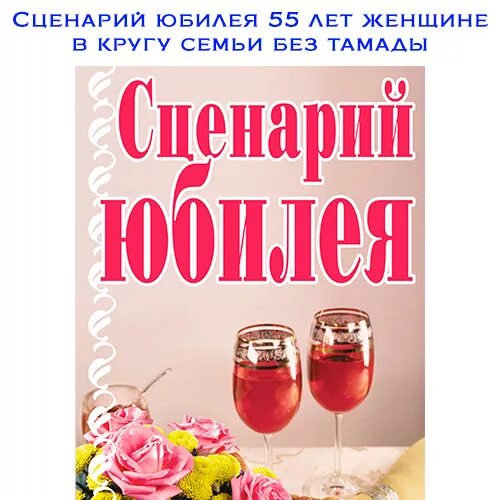 Сценарий юбилея 55 лет женщине в кругу семьи без тамады

Сценарий юбилея